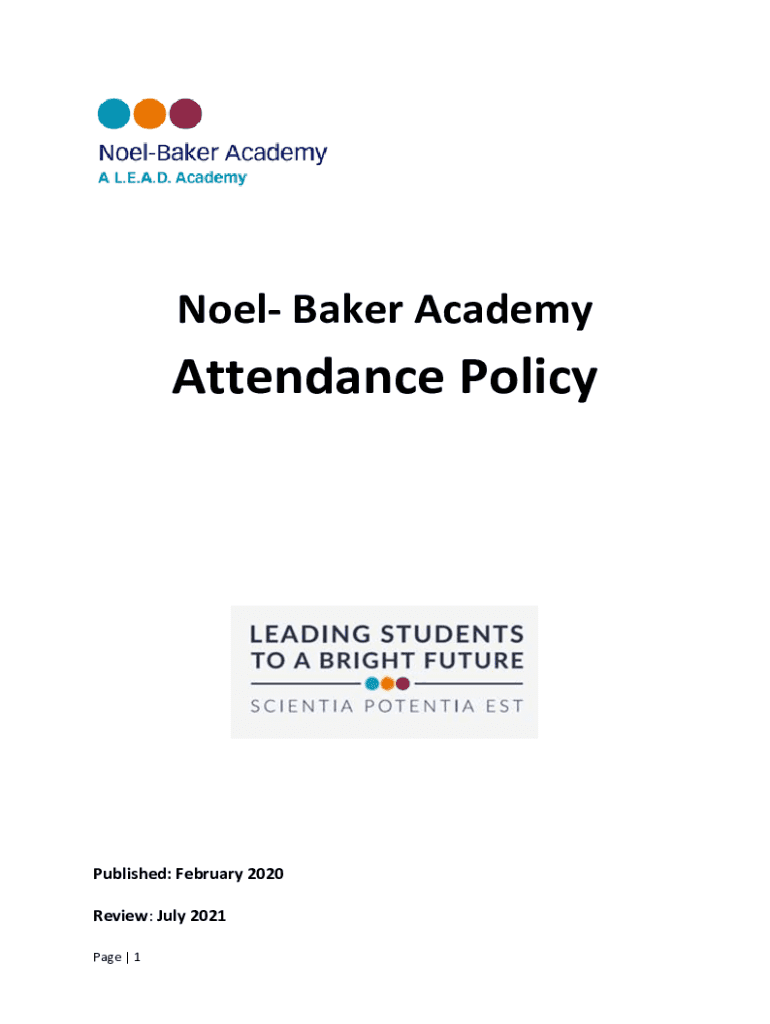 Noel-Baker Academy
A L.E.A.D. Academy

Noel- Baker Academy

Attendance Policy

LEADING STUDENTS TO A BRIGHT FUTURE

SCIENTIA POTENTIA EST

Published: February 2020

Review: July 2021

Page | 1